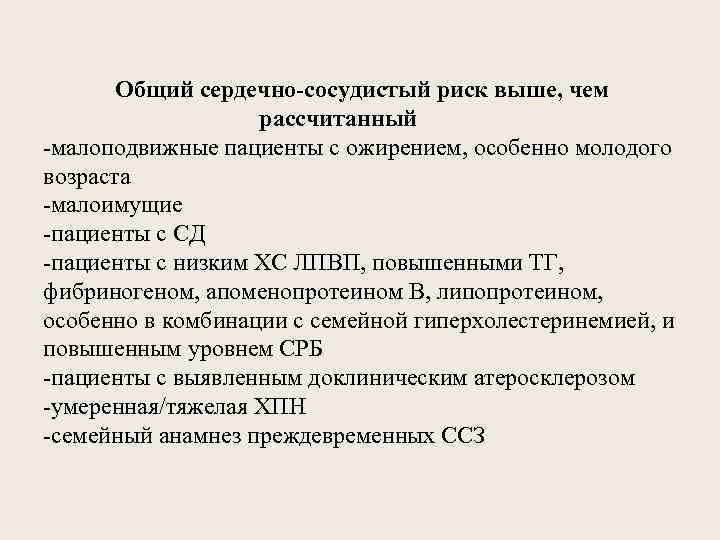 Общий сердечно-сосудистый риск выше, чем рассчитанный

-малоподвижные пациенты с ожирением, особенно молодого возраста
-малоимущие
-пациенты с СД
-пациенты с низким ХС ЛПВП, повышенными ТГ, фибриногеном, апоменопротеином В, липопротеином, особенно в комбинации с семейной гиперхолестеринемией, и повышенным уровнем СРБ
-пациенты с выявленным доклиническим атеросклерозом
-умеренная/тяжелая ХПН
-семейный анамнез преждевременных ССЗ